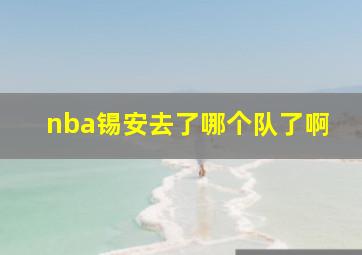 nba锡安去了哪个队了啊